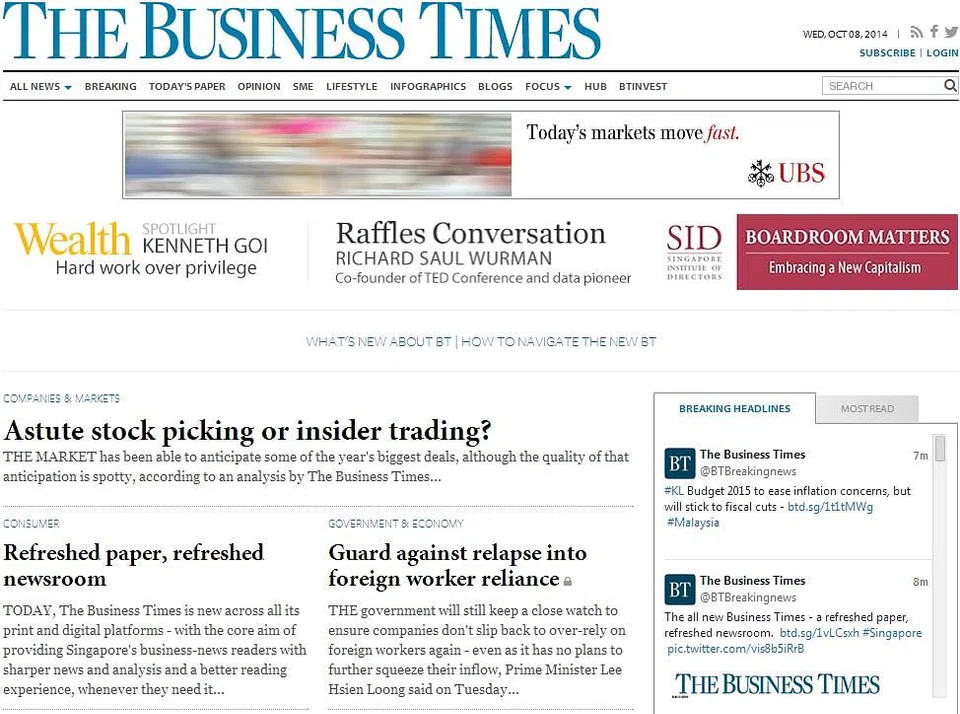 THE BUSINESS TIMES

WED, OCT 08, 2014 |
SUBSCRIBE | LOGIN

ALL NEWS BREAKING TODAY'S PAPER OPINION SME LIFESTYLE INFOGRAPHICS BLOGS FOCUS HUB BTINVEST

SEARCH

Today's markets move fast.
UBS

Wealth SPOTLIGHT KENNETH GOI
Hard work over privilege

Raffles Conversation
RICHARD SAUL WURMAN
Co-founder of TED Conference and data pioneer

SID SINGAPORE INSTITUTE OF DIRECTORS
BOARDROOM MATTERS
Embracing a New Capitalism

WHAT'S NEW ABOUT BT | HOW TO NAVIGATE THE NEW BT

COMPANIES & MARKETS

Astute stock picking or insider trading?

THE MARKET has been able to anticipate some of the year's biggest deals, although the quality of that anticipation is spotty, according to an analysis by The Business Times...

CONSUMER

Refreshed paper, refreshed newsroom

TODAY, The Business Times is new across all its print and digital platforms - with the core aim of providing Singapore's business-news readers with sharper news and analysis and a better reading experience, whenever they need it...

GOVERNMENT & ECONOMY

Guard against relapse into foreign worker reliance

THE government will still keep a close watch to ensure companies don't slip back to over-rely on foreign workers again - even as it has no plans to further squeeze their inflow, Prime Minister Lee Hsien Loong said on Tuesday...

BREAKING HEADLINES
MOST READ

BT The Business Times
@BTBreakingnews
7m
#KL Budget 2015 to ease inflation concerns, but will stick to fiscal cuts - btd.sg/1t1tMWg #Malaysia

BT The Business Times
@BTBreakingnews
8m
The all new Business Times - a refreshed paper, refreshed newsroom. btd.sg/1vLCsxh #Singapore pic.twitter.com/vis8b5iRrB

THE BUSINESS TIMES